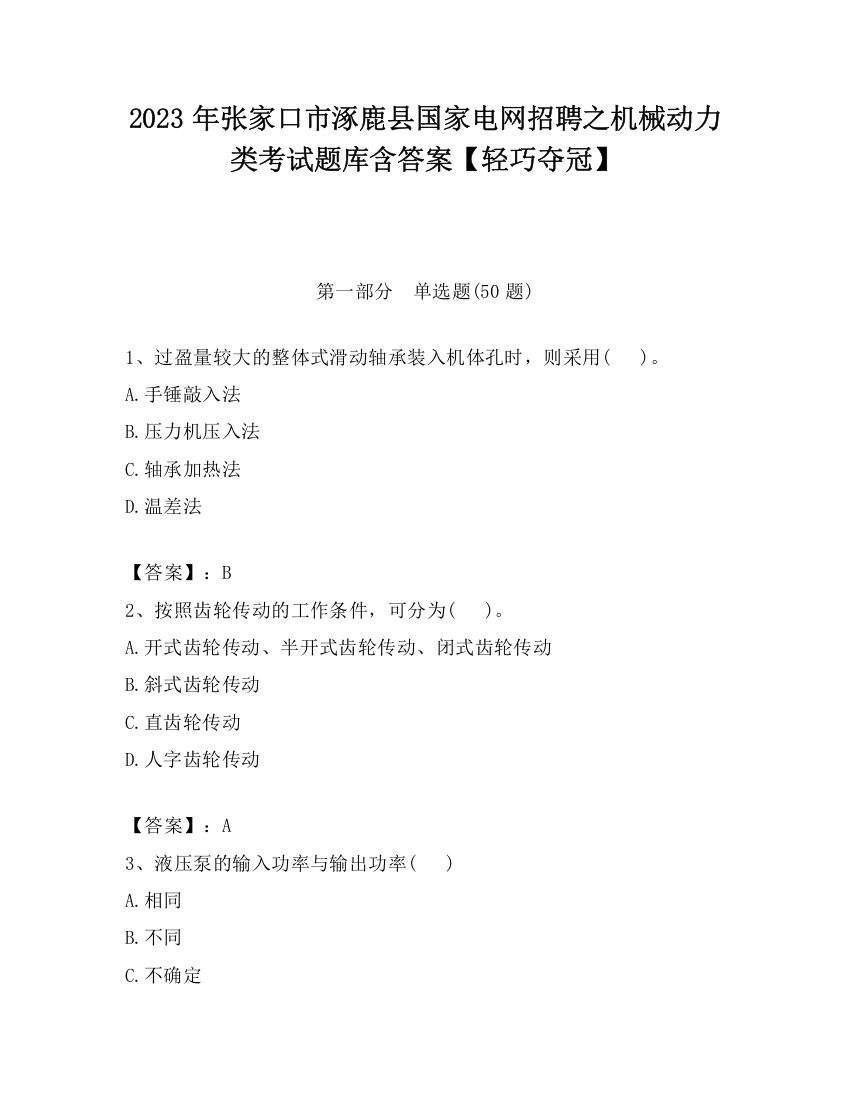 2023 年张家口市涿鹿县国家电网招聘之机械动力类考试题库含答案【轻巧夺冠】

第一部分　单选题(50 题)

1、过盈量较大的整体式滑动轴承装入机体孔时，则采用(　　)。

A.手锤敲入法

B.压力机压入法

C.轴承加热法

D.温差法

【答案】：B

2、按照齿轮传动的工作条件，可分为(　　)。

A.开式齿轮传动、半开式齿轮传动、闭式齿轮传动

B.斜式齿轮传动

C.直齿轮传动

D.人字齿轮传动

【答案】：A

3、液压泵的输入功率与输出功率(　　)

A.相同

B.不同

C.不确定